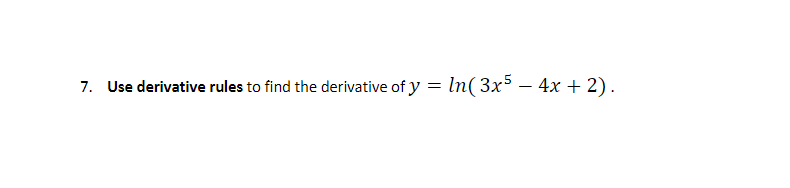 7. Use derivative rules to find the derivative of $y = ln(3x^5 - 4x + 2)$.